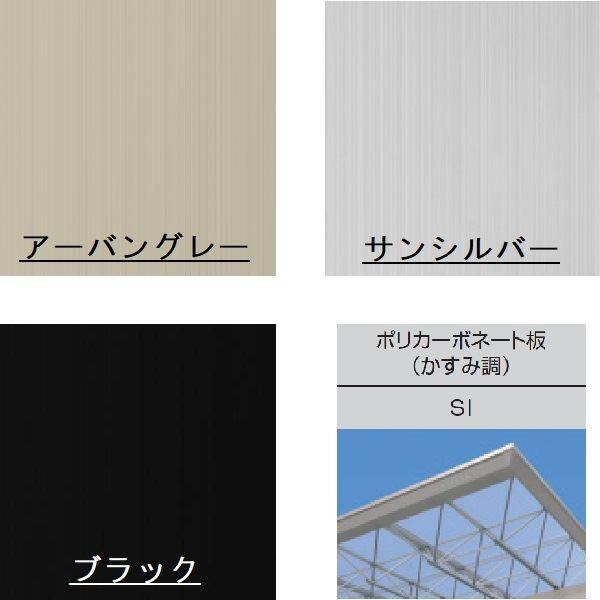 アーバングレー

サンシルバー

ブラック

ポリカーボネート板
（かすみ調）

SI